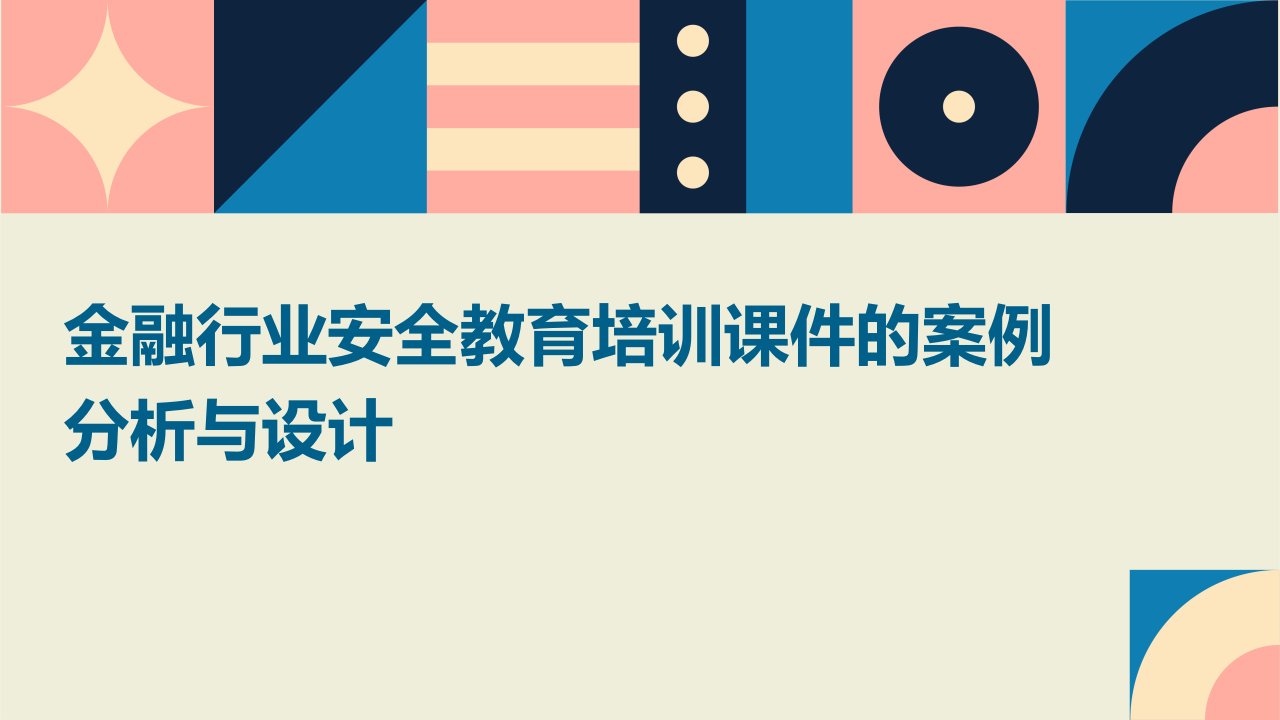 金融行业安全教育培训课件的案例分析与设计